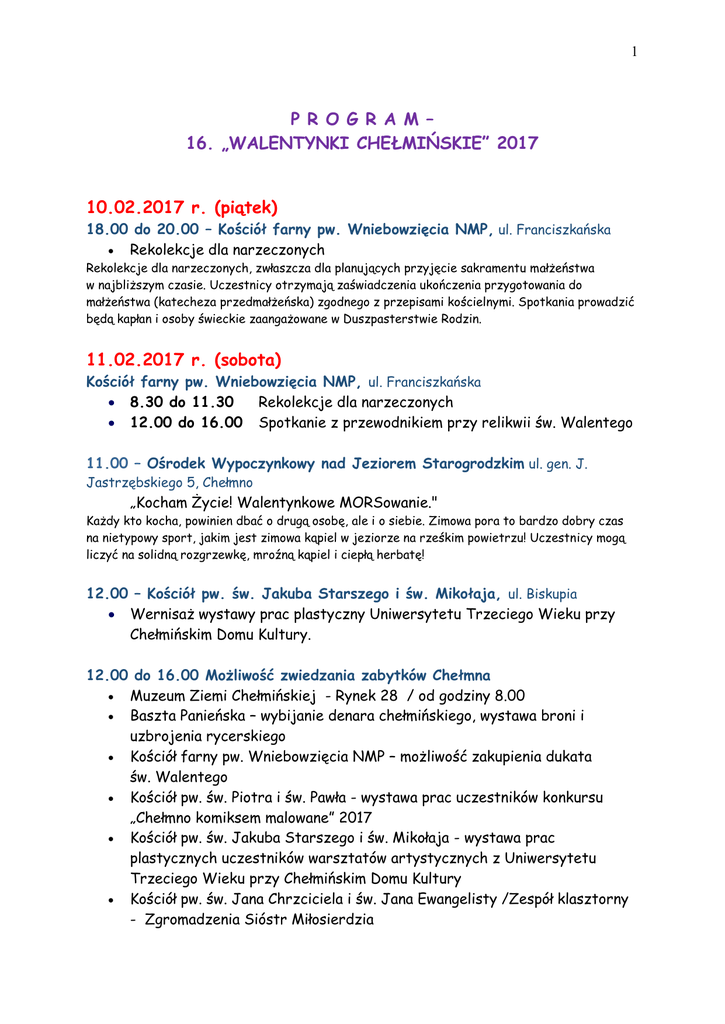 1

P R O G R A M –
16. „WALENTYNKI CHEŁMIŃSKIE" 2017

10.02.2017 r. (piątek)
18.00 do 20.00 – Kościół farny pw. Wniebowzięcia NMP, ul. Franciszkańska
• Rekolekcje dla narzeczonych
Rekolekcje dla narzeczonych, zwłaszcza dla planujących przyjęcie sakramentu małżeństwa w najbliższym czasie. Uczestnicy otrzymają zaświadczenia ukończenia przygotowania do małżeństwa (katecheza przedmałżeńska) zgodnego z przepisami kościelnymi. Spotkania prowadzić będą kapłan i osoby świeckie zaangażowane w Duszpasterstwie Rodzin.

11.02.2017 r. (sobota)
Kościół farny pw. Wniebowzięcia NMP, ul. Franciszkańska
• 8.30 do 11.30 Rekolekcje dla narzeczonych
• 12.00 do 16.00 Spotkanie z przewodnikiem przy relikwii św. Walentego

11.00 – Ośrodek Wypoczynkowy nad Jeziorem Starogrodzkim ul. gen. J. Jastrzębskiego 5, Chełmno
„Kocham Życie! Walentynkowe MORSowanie."
Każdy kto kocha, powinien dbać o drugą osobę, ale i o siebie. Zimowa pora to bardzo dobry czas na nietypowy sport, jakim jest zimowa kąpiel w jeziorze na rześkim powietrzu! Uczestnicy mogą liczyć na solidną rozgrzewkę, mroźną kąpiel i ciepłą herbatę!

12.00 – Kościół pw. św. Jakuba Starszego i św. Mikołaja, ul. Biskupia
• Wernisaż wystawy prac plastyczny Uniwersytetu Trzeciego Wieku przy Chełmińskim Domu Kultury.

12.00 do 16.00 Możliwość zwiedzania zabytków Chełmna
• Muzeum Ziemi Chełmińskiej - Rynek 28 / od godziny 8.00
• Baszta Panieńska – wybijanie denara chełmińskiego, wystawa broni i uzbrojenia rycerskiego
• Kościół farny pw. Wniebowzięcia NMP – możliwość zakupienia dukata św. Walentego
• Kościół pw. św. Piotra i św. Pawła - wystawa prac uczestników konkursu „Chełmno komiksem malowane" 2017
• Kościół pw. św. Jakuba Starszego i św. Mikołaja - wystawa prac plastycznych uczestników warsztatów artystycznych z Uniwersytetu Trzeciego Wieku przy Chełmińskim Domu Kultury
• Kościół pw. św. Jana Chrzciciela i św. Jana Ewangelisty /Zespół klasztorny - Zgromadzenia Sióstr Miłosierdzia